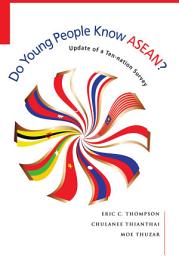 Do Young People Know ASEAN?
Update of a Ten-nation Survey

ERIC C. THOMPSON
CHULANEE THIANTHAI
MOE THUZAR